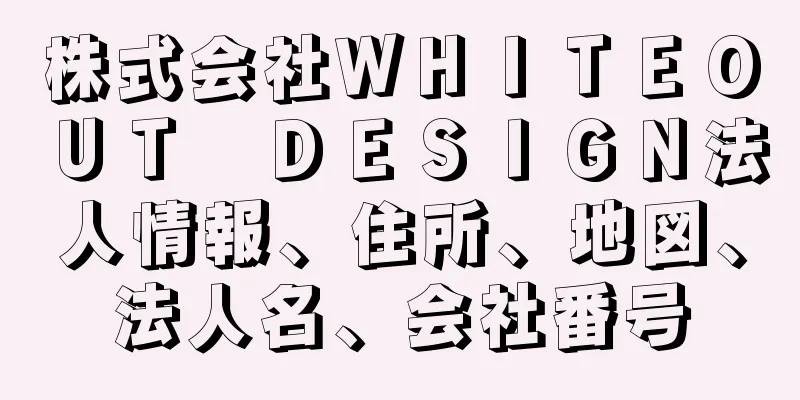 株式会社WHITEOUT DESIGN法人情報、住所、地図、法人名、会社番号